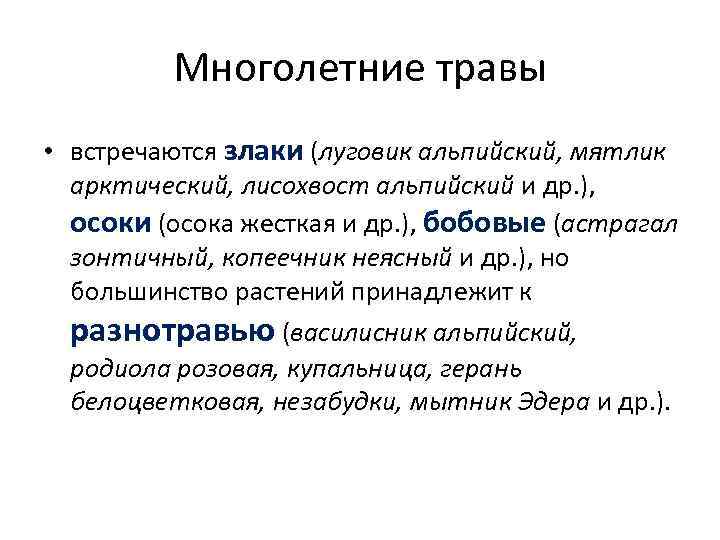 Многолетние травы

• встречаются злаки (луговик альпийский, мятлик арктический, лисохвост альпийский и др.), осоки (осока жесткая и др.), бобовые (астрагал зонтичный, копеечник неясный и др.), но большинство растений принадлежит к разнотравью (василисник альпийский, родиола розовая, купальница, герань белоцветковая, незабудки, мытник Эдера и др.).